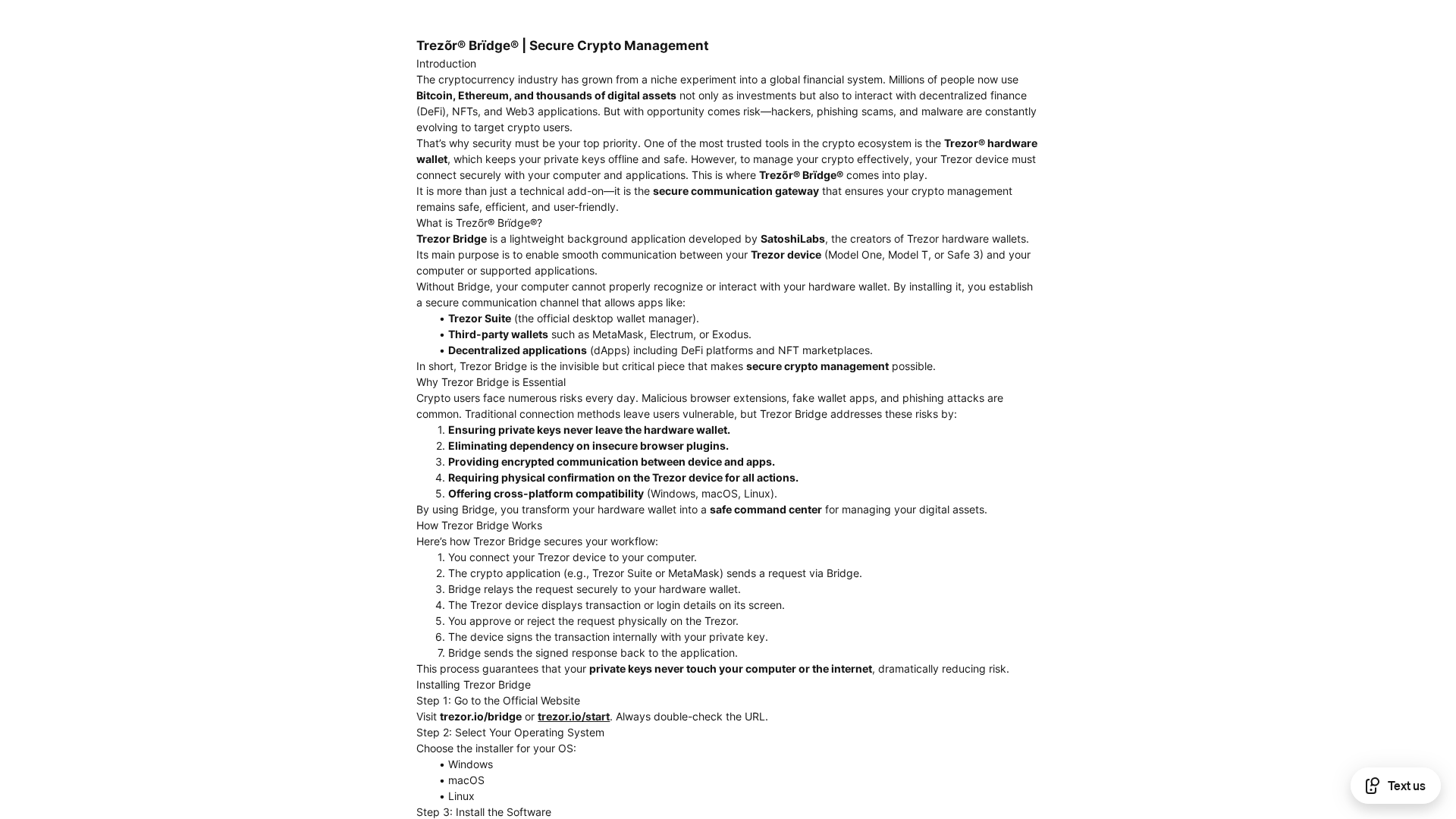 Trezõr® Brïdge® | Secure Crypto Management

Introduction

The cryptocurrency industry has grown from a niche experiment into a global financial system. Millions of people now use Bitcoin, Ethereum, and thousands of digital assets not only as investments but also to interact with decentralized finance (DeFi), NFTs, and Web3 applications. But with opportunity comes risk—hackers, phishing scams, and malware are constantly evolving to target crypto users.

That's why security must be your top priority. One of the most trusted tools in the crypto ecosystem is the Trezor® hardware wallet, which keeps your private keys offline and safe. However, to manage your crypto effectively, your Trezor device must connect securely with your computer and applications. This is where Trezõr® Brïdge® comes into play.

It is more than just a technical add-on—it is the secure communication gateway that ensures your crypto management remains safe, efficient, and user-friendly.

What is Trezõr® Brïdge®?

Trezor Bridge is a lightweight background application developed by SatoshiLabs, the creators of Trezor hardware wallets. Its main purpose is to enable smooth communication between your Trezor device (Model One, Model T, or Safe 3) and your computer or supported applications.

Without Bridge, your computer cannot properly recognize or interact with your hardware wallet. By installing it, you establish a secure communication channel that allows apps like:

• Trezor Suite (the official desktop wallet manager).
• Third-party wallets such as MetaMask, Electrum, or Exodus.
• Decentralized applications (dApps) including DeFi platforms and NFT marketplaces.

In short, Trezor Bridge is the invisible but critical piece that makes secure crypto management possible.

Why Trezor Bridge is Essential

Crypto users face numerous risks every day. Malicious browser extensions, fake wallet apps, and phishing attacks are common. Traditional connection methods leave users vulnerable, but Trezor Bridge addresses these risks by:

1. Ensuring private keys never leave the hardware wallet.
2. Eliminating dependency on insecure browser plugins.
3. Providing encrypted communication between device and apps.
4. Requiring physical confirmation on the Trezor device for all actions.
5. Offering cross-platform compatibility (Windows, macOS, Linux).

By using Bridge, you transform your hardware wallet into a safe command center for managing your digital assets.

How Trezor Bridge Works

Here's how Trezor Bridge secures your workflow:

1. You connect your Trezor device to your computer.
2. The crypto application (e.g., Trezor Suite or MetaMask) sends a request via Bridge.
3. Bridge relays the request securely to your hardware wallet.
4. The Trezor device displays transaction or login details on its screen.
5. You approve or reject the request physically on the Trezor.
6. The device signs the transaction internally with your private key.
7. Bridge sends the signed response back to the application.

This process guarantees that your private keys never touch your computer or the internet, dramatically reducing risk.

Installing Trezor Bridge

Step 1: Go to the Official Website

Visit trezor.io/bridge or trezor.io/start. Always double-check the URL.

Step 2: Select Your Operating System

Choose the installer for your OS:

• Windows
• macOS
• Linux

Step 3: Install the Software

Text us